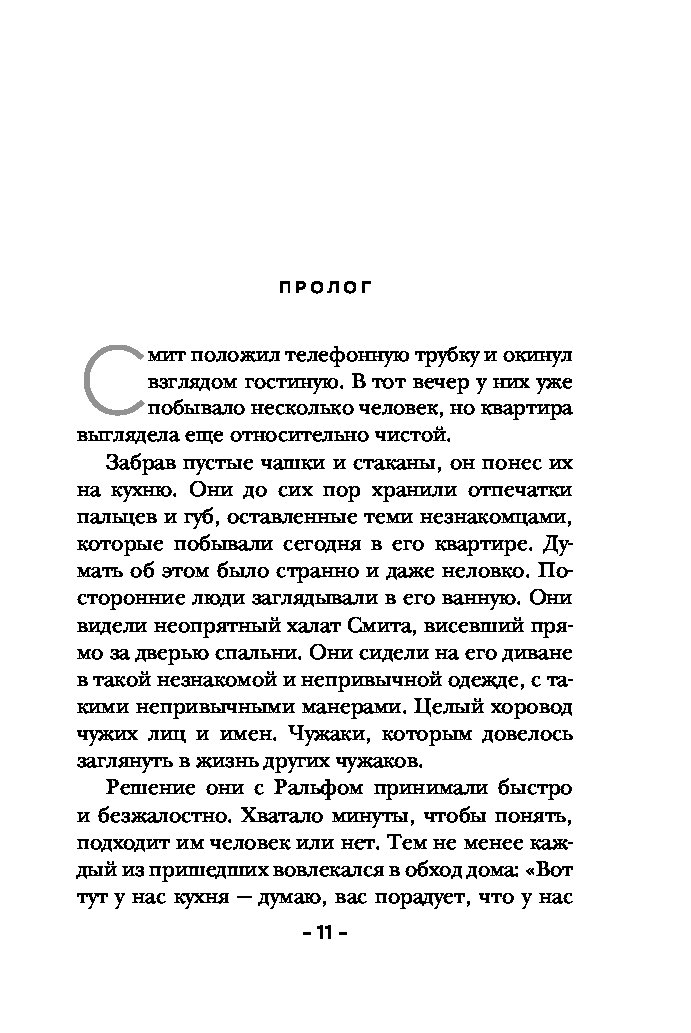 ПРОЛОГ

Смит положил телефонную трубку и окинул взглядом гостиную. В тот вечер у них уже побывало несколько человек, но квартира выглядела еще относительно чистой.

Забрав пустые чашки и стаканы, он понес их на кухню. Они до сих пор хранили отпечатки пальцев и губ, оставленные теми незнакомцами, которые побывали сегодня в его квартире. Думать об этом было странно и даже неловко. Посторонние люди заглядывали в его ванную. Они видели неопрятный халат Смита, висевший прямо за дверью спальни. Они сидели на его диване в такой незнакомой и непривычной одежде, с такими непривычными манерами. Целый хоровод чужих лиц и имен. Чужаки, которым довелось заглянуть в жизнь других чужаков.

Решение они с Ральфом принимали быстро и безжалостно. Хватало минуты, чтобы понять, подходит им человек или нет. Тем не менее каждый из пришедших вовлекался в обход дома: «Вот тут у нас кухня — думаю, вас порадует, что у нас

- 11 -